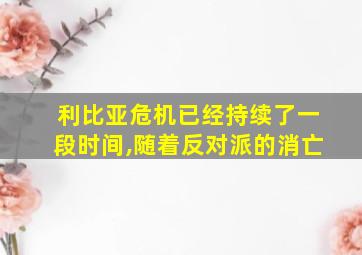 利比亚危机已经持续了一段时间,随着反对派的消亡